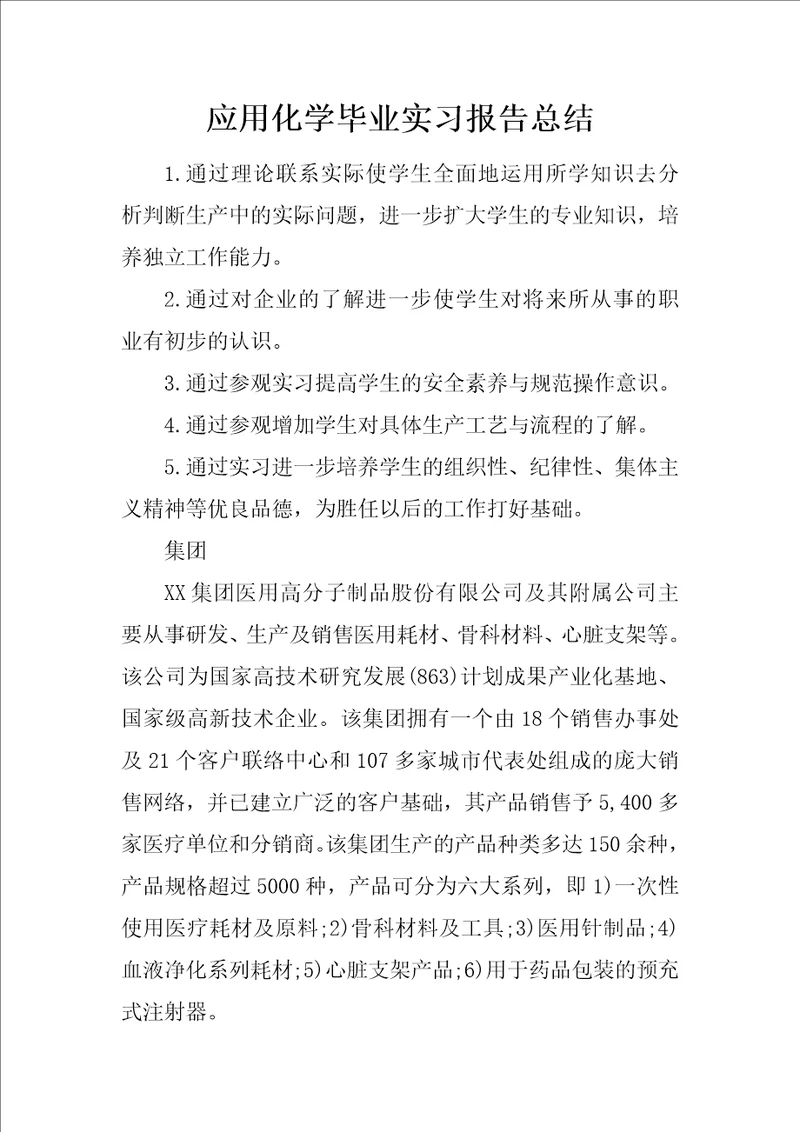 应用化学毕业实习报告总结

1.通过理论联系实际使学生全面地运用所学知识去分析判断生产中的实际问题，进一步扩大学生的专业知识，培养独立工作能力。

2.通过对企业的了解进一步使学生对将来所从事的职业有初步的认识。

3.通过参观实习提高学生的安全素养与规范操作意识。

4.通过参观增加学生对具体生产工艺与流程的了解。

5.通过实习进一步培养学生的组织性、纪律性、集体主义精神等优良品德，为胜任以后的工作打好基础。

集团

XX集团医用高分子制品股份有限公司及其附属公司主要从事研发、生产及销售医用耗材、骨科材料、心脏支架等。该公司为国家高技术研究发展(863)计划成果产业化基地、国家级高新技术企业。该集团拥有一个由18个销售办事处及21个客户联络中心和107多家城市代表处组成的庞大销售网络，并已建立广泛的客户基础，其产品销售予5,400多家医疗单位和分销商。该集团生产的产品种类多达150余种，产品规格超过5000种，产品可分为六大系列，即1)一次性使用医疗耗材及原料;2)骨科材料及工具;3)医用针制品;4)血液净化系列耗材;5)心脏支架产品;6)用于药品包装的预充式注射器。